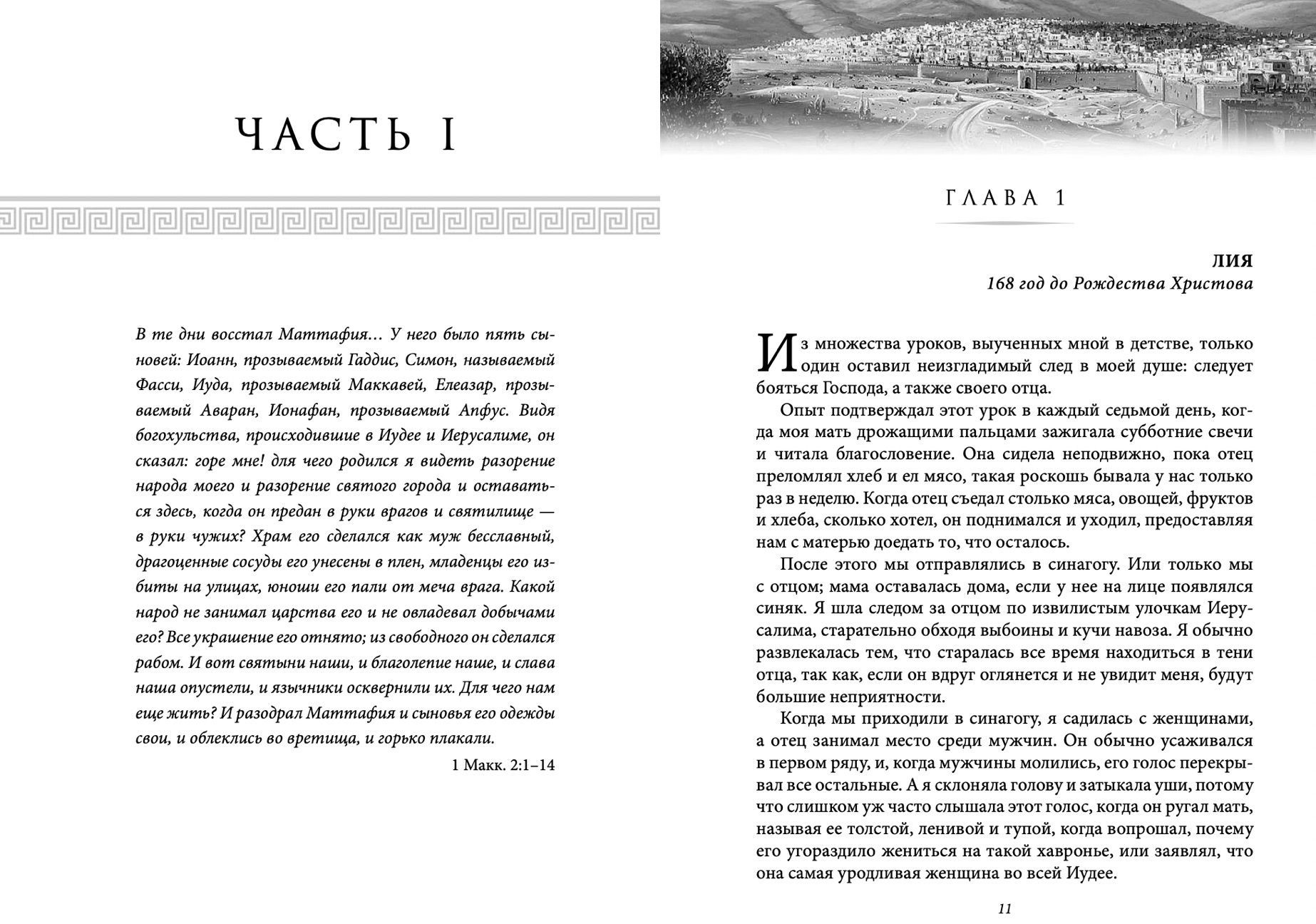 ЧАСТЬ I

В те дни восстал Маттафия… У него было пять сыновей: Иоанн, прозываемый Гаддис, Симон, называемый Фасси, Иуда, прозываемый Маккавей, Елеазар, прозываемый Аваран, Ионафан, прозываемый Апфус. Видя богохульства, происходившие в Иудее и Иерусалиме, он сказал: горе мне! для чего родился я видеть разорение народа моего и разорение святого города и оставаться здесь, когда он предан в руки врагов и святилище — в руки чужих? Храм его сделался как муж бесславный, драгоценные сосуды его унесены в плен, младенцы его избиты на улицах, юноши его пали от меча врага. Какой народ не занимал царства его и не овладевал добычами его? Все украшение его отнято; из свободного он сделался рабом. И вот святыни наши, и благолепие наше, и слава наша опустели, и язычники осквернили их. Для чего нам еще жить? И разодрал Маттафия и сыновья его одежды свои, и облеклись во вретища, и горько плакали.

1 Макк. 2:1–14

ГЛАВА 1

ЛИЯ
168 год до Рождества Христова

Из множества уроков, выученных мной в детстве, только один оставил неизгладимый след в моей душе: следует бояться Господа, а также своего отца.

Опыт подтверждал этот урок в каждый седьмой день, когда моя мать дрожащими пальцами зажигала субботние свечи и читала благословение. Она сидела неподвижно, пока отец преломлял хлеб и ел мясо, такая роскошь бывала у нас только раз в неделю. Когда отец съедал столько мяса, овощей, фруктов и хлеба, сколько хотел, он поднимался и уходил, предоставляя нам с матерью доедать то, что осталось.

После этого мы отправлялись в синагогу. Или только мы с отцом; мама оставалась дома, если у нее на лице появлялся синяк. Я шла следом за отцом по извилистым улочкам Иерусалима, старательно обходя выбоины и кучи навоза. Я обычно развлекалась тем, что старалась все время находиться в тени отца, так как, если он вдруг оглянется и не увидит меня, будут большие неприятности.

Когда мы приходили в синагогу, я садилась с женщинами, а отец занимал место среди мужчин. Он обычно усаживался в первом ряду, и, когда мужчины молились, его голос перекрывал все остальные. А я склоняла голову и затыкала уши, потому что слишком уж часто слышала этот голос, когда он ругал мать, называя ее толстой, ленивой и тупой, когда вопрошал, почему его угораздило жениться на такой хавронье, или заявлял, что она самая уродливая женщина во всей Иудее.

11